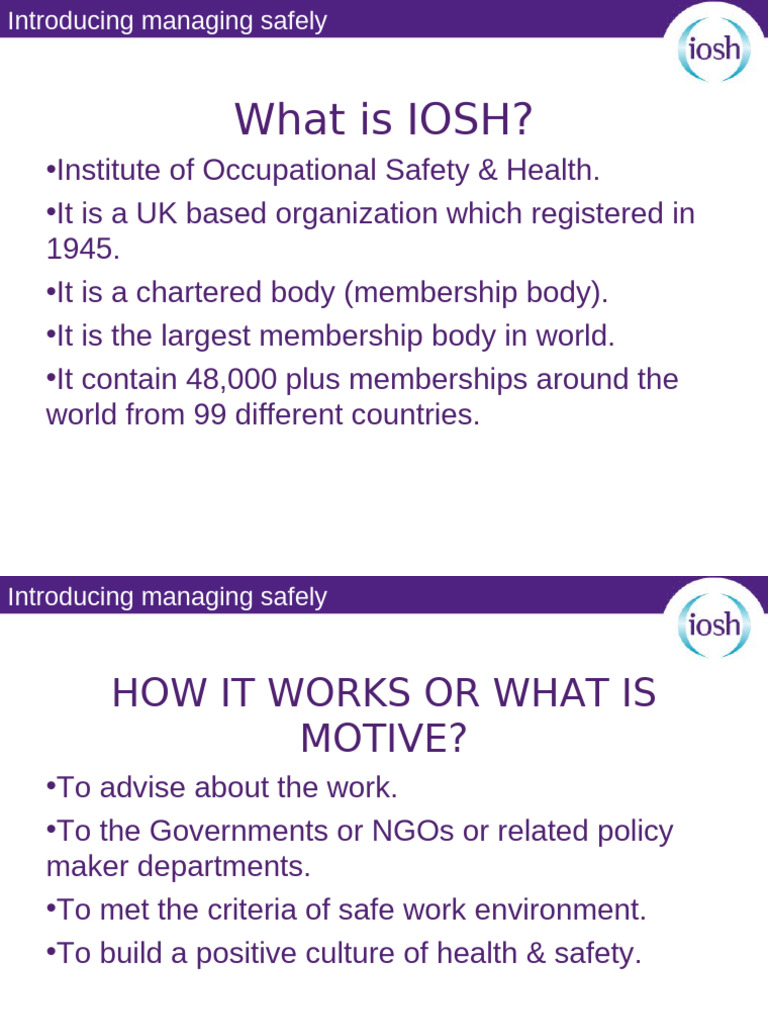 Introducing managing safely

iosh

What is IOSH?

•Institute of Occupational Safety & Health.

•It is a UK based organization which registered in 1945.

•It is a chartered body (membership body).

•It is the largest membership body in world.

•It contain 48,000 plus memberships around the world from 99 different countries.

Introducing managing safely

iosh

HOW IT WORKS OR WHAT IS MOTIVE?

•To advise about the work.

•To the Governments or NGOs or related policy maker departments.

•To met the criteria of safe work environment.

•To build a positive culture of health & safety.